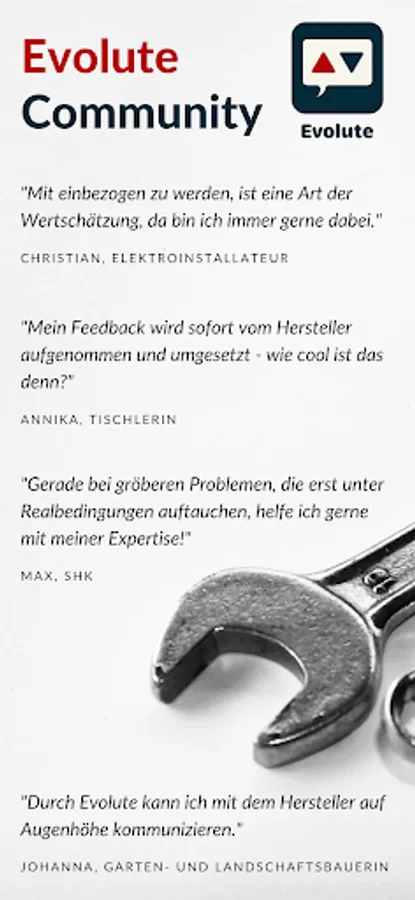 Evolute
Community

Evolute

"Mit einbezogen zu werden, ist eine Art der Wertschätzung, da bin ich immer gerne dabei."

CHRISTIAN, ELEKTROINSTALLATEUR

"Mein Feedback wird sofort vom Hersteller aufgenommen und umgesetzt - wie cool ist das denn?"

ANNIKA, TISCHLERIN

"Gerade bei gröberen Problemen, die erst unter Realbedingungen auftauchen, helfe ich gerne mit meiner Expertise!"

MAX, SHK

"Durch Evolute kann ich mit dem Hersteller auf Augenhöhe kommunizieren."

JOHANNA, GARTEN- UND LANDSCHAFTSBAUERIN